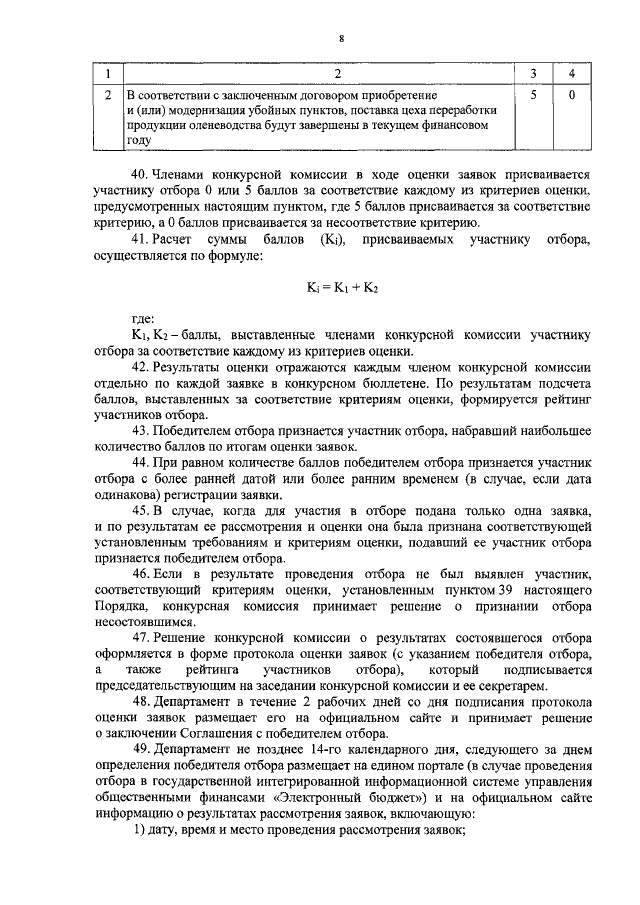 8

| 1 | 2 | 3 | 4 |
|---|---|---|---|
| 2 | В соответствии с заключенным договором приобретение и (или) модернизация убойных пунктов, поставка цеха переработки продукции оленеводства будут завершены в текущем финансовом году | 5 | 0 |

40. Членами конкурсной комиссии в ходе оценки заявок присваивается участнику отбора 0 или 5 баллов за соответствие каждому из критериев оценки, предусмотренных настоящим пунктом, где 5 баллов присваивается за соответствие критерию, а 0 баллов присваивается за несоответствие критерию.

41. Расчет суммы баллов ($K_i$), присваиваемых участнику отбора, осуществляется по формуле:

$K_i = K_1 + K_2$

где:

$K_1$, $K_2$ – баллы, выставленные членами конкурсной комиссии участнику отбора за соответствие каждому из критериев оценки.

42. Результаты оценки отражаются каждым членом конкурсной комиссии отдельно по каждой заявке в конкурсном бюллетене. По результатам подсчета баллов, выставленных за соответствие критериям оценки, формируется рейтинг участников отбора.

43. Победителем отбора признается участник отбора, набравший наибольшее количество баллов по итогам оценки заявок.

44. При равном количестве баллов победителем отбора признается участник отбора с более ранней датой или более ранним временем (в случае, если дата одинакова) регистрации заявки.

45. В случае, когда для участия в отборе подана только одна заявка, и по результатам ее рассмотрения и оценки она была признана соответствующей установленным требованиям и критериям оценки, подавший ее участник отбора признается победителем отбора.

46. Если в результате проведения отбора не был выявлен участник, соответствующий критериям оценки, установленным пунктом 39 настоящего Порядка, конкурсная комиссия принимает решение о признании отбора несостоявшимся.

47. Решение конкурсной комиссии о результатах состоявшегося отбора оформляется в форме протокола оценки заявок (с указанием победителя отбора, а также рейтинга участников отбора), который подписывается председательствующим на заседании конкурсной комиссии и ее секретарем.

48. Департамент в течение 2 рабочих дней со дня подписания протокола оценки заявок размещает его на официальном сайте и принимает решение о заключении Соглашения с победителем отбора.

49. Департамент не позднее 14-го календарного дня, следующего за днем определения победителя отбора размещает на едином портале (в случае проведения отбора в государственной интегрированной информационной системе управления общественными финансами «Электронный бюджет») и на официальном сайте информацию о результатах рассмотрения заявок, включающую:

1) дату, время и место проведения рассмотрения заявок;